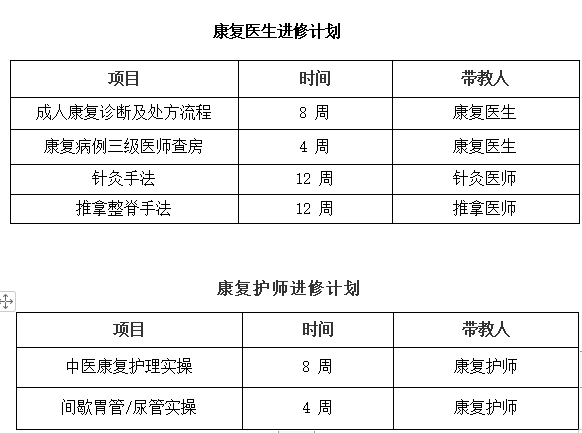 康复医生进修计划

| 项目 | 时间 | 带教人 |
|---|---|---|
| 成人康复诊断及处方流程 | 8 周 | 康复医生 |
| 康复病例三级医师查房 | 4 周 | 康复医生 |
| 针灸手法 | 12 周 | 针灸医师 |
| 推拿整脊手法 | 12 周 | 推拿医师 |

康复护师进修计划

| 项目 | 时间 | 带教人 |
|---|---|---|
| 中医康复护理实操 | 8 周 | 康复护师 |
| 间歇胃管/尿管实操 | 4 周 | 康复护师 |